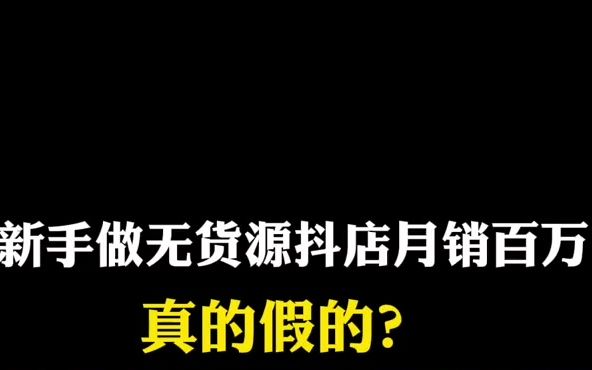 新手做无货源抖店月销百万

真的假的？